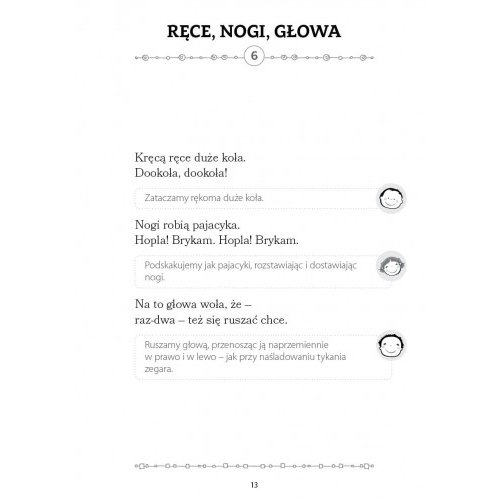 RĘCE, NOGI, GŁOWA

6

Kręcą ręce duże koła.
Dookoła, dookoła!

Zataczamy rękoma duże koła.

Nogi robią pajacyka.
Hopla! Brykam. Hopla! Brykam.

Podskakujemy jak pajacyki, rozstawiając i dostawiając nogi.

Na to głowa woła, że –
raz-dwa – też się ruszać chce.

Ruszamy głową, przenosząc ją naprzemiennie w prawo i w lewo – jak przy naśladowaniu tykania zegara.

13